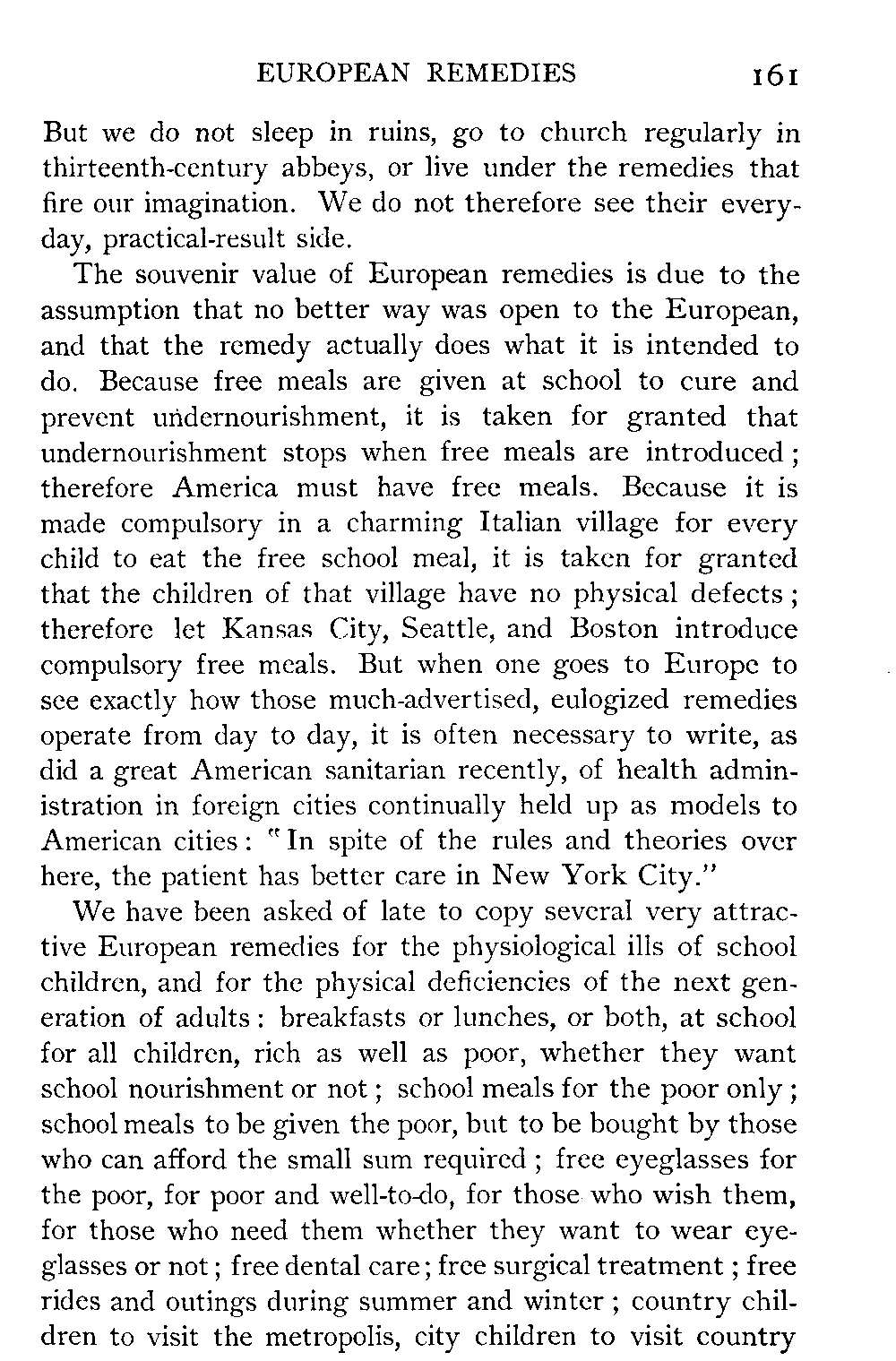 EUROPEAN REMEDIES 161

But we do not sleep in ruins, go to church regularly in thirteenth-century abbeys, or live under the remedies that fire our imagination. We do not therefore see their everyday, practical-result side.

The souvenir value of European remedies is due to the assumption that no better way was open to the European, and that the remedy actually does what it is intended to do. Because free meals are given at school to cure and prevent undernourishment, it is taken for granted that undernourishment stops when free meals are introduced; therefore America must have free meals. Because it is made compulsory in a charming Italian village for every child to eat the free school meal, it is taken for granted that the children of that village have no physical defects; therefore let Kansas City, Seattle, and Boston introduce compulsory free meals. But when one goes to Europe to see exactly how those much-advertised, eulogized remedies operate from day to day, it is often necessary to write, as did a great American sanitarian recently, of health administration in foreign cities continually held up as models to American cities: "In spite of the rules and theories over here, the patient has better care in New York City."

We have been asked of late to copy several very attractive European remedies for the physiological ills of school children, and for the physical deficiencies of the next generation of adults: breakfasts or lunches, or both, at school for all children, rich as well as poor, whether they want school nourishment or not; school meals for the poor only; school meals to be given the poor, but to be bought by those who can afford the small sum required; free eyeglasses for the poor, for poor and well-to-do, for those who wish them, for those who need them whether they want to wear eyeglasses or not; free dental care; free surgical treatment; free rides and outings during summer and winter; country children to visit the metropolis, city children to visit country